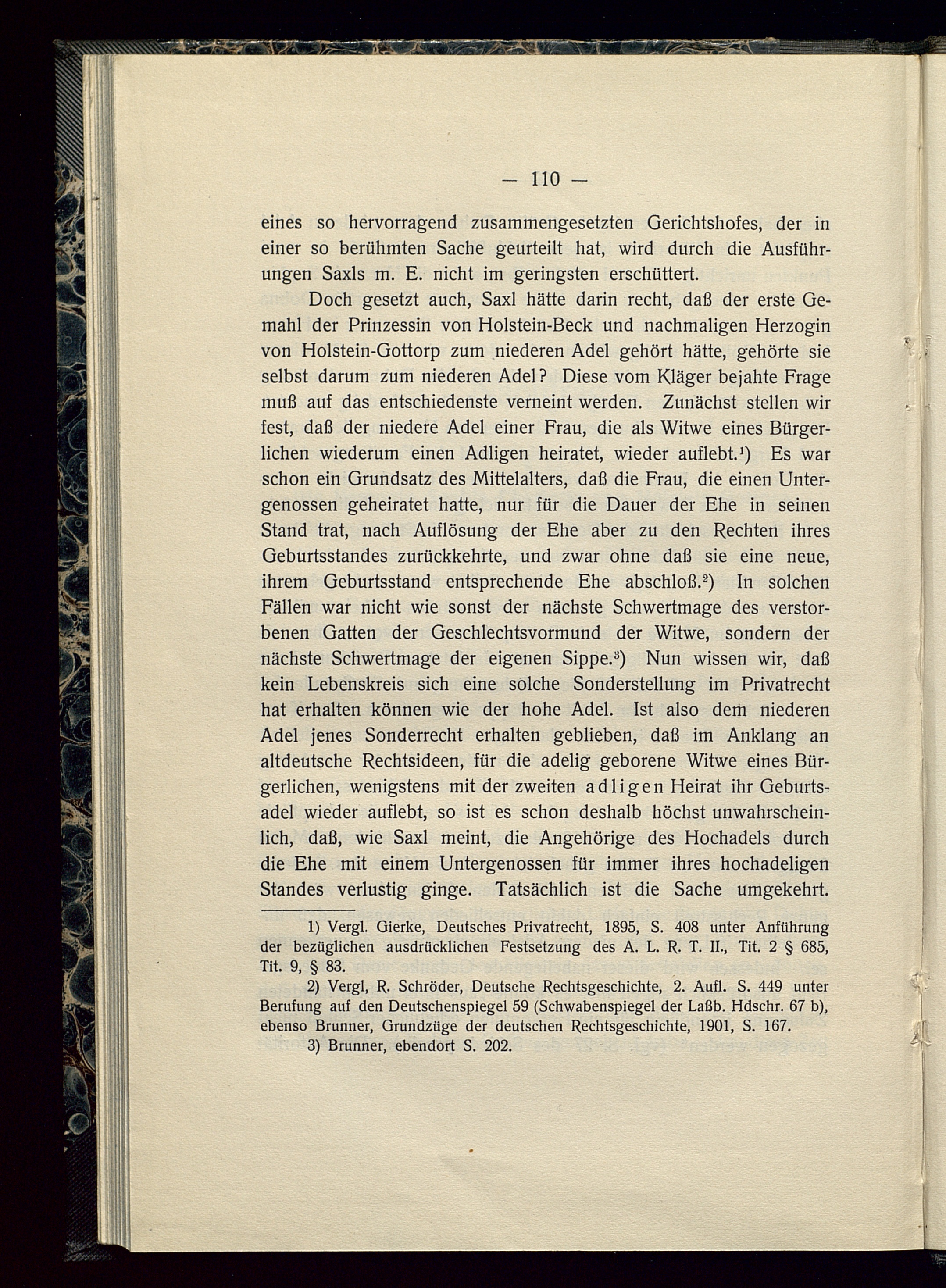 — 110 —

eines so hervorragend zusammengesetzten Gerichtshofes, der in einer so berühmten Sache geurteilt hat, wird durch die Ausführungen Saxls m. E. nicht im geringsten erschüttert.

Doch gesetzt auch, Saxl hätte darin recht, daß der erste Gemahl der Prinzessin von Holstein-Beck und nachmaligen Herzogin von Holstein-Gottorp zum niederen Adel gehört hätte, gehörte sie selbst darum zum niederen Adel? Diese vom Kläger bejahte Frage muß auf das entschiedenste verneint werden. Zunächst stellen wir fest, daß der niedere Adel einer Frau, die als Witwe eines Bürgerlichen wiederum einen Adligen heiratet, wieder auflebt.$^1$) Es war schon ein Grundsatz des Mittelalters, daß die Frau, die einen Untergenossen geheiratet hatte, nur für die Dauer der Ehe in seinen Stand trat, nach Auflösung der Ehe aber zu den Rechten ihres Geburtsstandes zurückkehrte, und zwar ohne daß sie eine neue, ihrem Geburtsstand entsprechende Ehe abschloß.$^2$) In solchen Fällen war nicht wie sonst der nächste Schwertmage des verstorbenen Gatten der Geschlechtsvormund der Witwe, sondern der nächste Schwertmage der eigenen Sippe.$^3$) Nun wissen wir, daß kein Lebenskreis sich eine solche Sonderstellung im Privatrecht hat erhalten können wie der hohe Adel. Ist also dem niederen Adel jenes Sonderrecht erhalten geblieben, daß im Anklang an altdeutsche Rechtsideen, für die adelig geborene Witwe eines Bürgerlichen, wenigstens mit der zweiten adligen Heirat ihr Geburtsadel wieder auflebt, so ist es schon deshalb höchst unwahrscheinlich, daß, wie Saxl meint, die Angehörige des Hochadels durch die Ehe mit einem Untergenossen für immer ihres hochadeligen Standes verlustig ginge. Tatsächlich ist die Sache umgekehrt.

1) Vergl. Gierke, Deutsches Privatrecht, 1895, S. 408 unter Anführung der bezüglichen ausdrücklichen Festsetzung des A. L. R. T. II., Tit. 2 § 685, Tit. 9, § 83.

2) Vergl, R. Schröder, Deutsche Rechtsgeschichte, 2. Aufl. S. 449 unter Berufung auf den Deutschenspiegel 59 (Schwabenspiegel der Laßb. Hdschr. 67 b), ebenso Brunner, Grundzüge der deutschen Rechtsgeschichte, 1901, S. 167.

3) Brunner, ebendort S. 202.